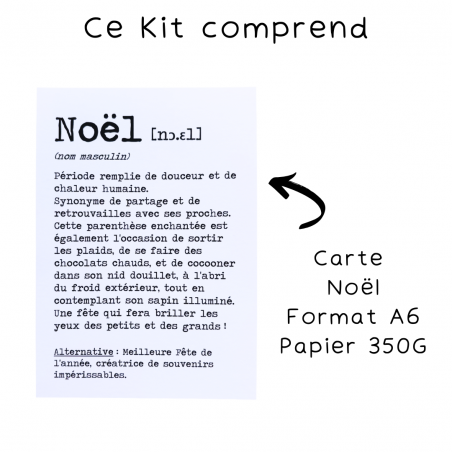 Ce Kit comprend

Noël [nɔ.ɛl]

(nom masculin)

Période remplie de douceur et de chaleur humaine.
Synonyme de partage et de retrouvailles avec ses proches.
Cette parenthèse enchantée est également l'occasion de sortir les plaids, de se faire des chocolats chauds, et de cocooner dans son nid douillet, à l'abri du froid extérieur, tout en contemplant son sapin illuminé.
Une fête qui fera briller les yeux des petits et des grands !

Alternative : Meilleure Fête de l'année, créatrice de souvenirs impérissables.

Carte
Noël
Format A6
Papier 350G